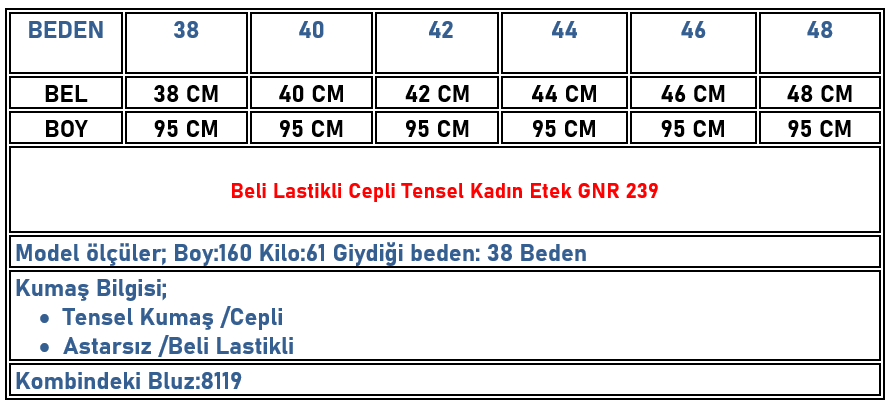 | BEDEN | 38 | 40 | 42 | 44 | 46 | 48 |
|---|---|---|---|---|---|---|
| BEL | 38 CM | 40 CM | 42 CM | 44 CM | 46 CM | 48 CM |
| BOY | 95 CM | 95 CM | 95 CM | 95 CM | 95 CM | 95 CM |

Beli Lastikli Cepli Tensel Kadın Etek GNR 239

Model ölçüler; Boy:160 Kilo:61 Giydiği beden: 38 Beden

Kumaş Bilgisi;
• Tensel Kumaş /Cepli
• Astarsız /Beli Lastikli

Kombindeki Bluz:8119